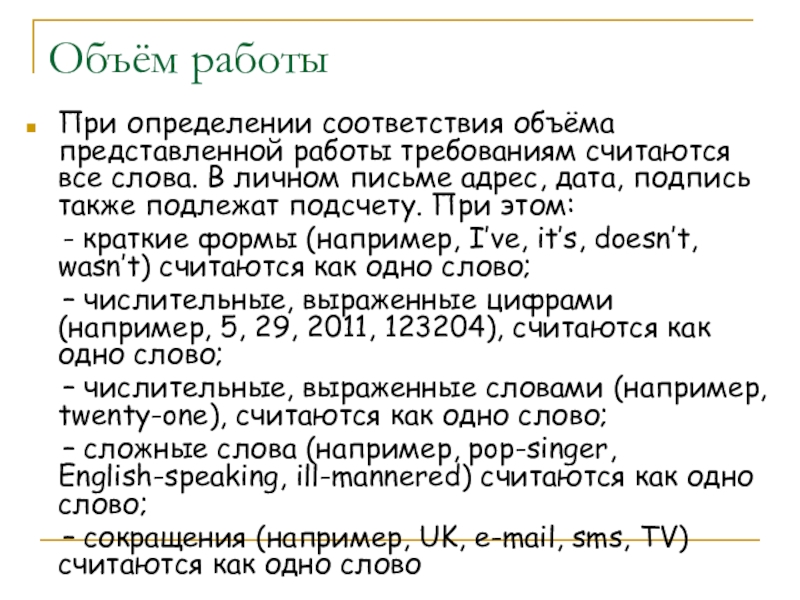 Объём работы

При определении соответствия объёма представленной работы требованиям считаются все слова. В личном письме адрес, дата, подпись также подлежат подсчету. При этом:

- краткие формы (например, I've, it's, doesn't, wasn't) считаются как одно слово;

– числительные, выраженные цифрами (например, 5, 29, 2011, 123204), считаются как одно слово;

– числительные, выраженные словами (например, twenty-one), считаются как одно слово;

– сложные слова (например, pop-singer, English-speaking, ill-mannered) считаются как одно слово;

– сокращения (например, UK, e-mail, sms, TV) считаются как одно слово